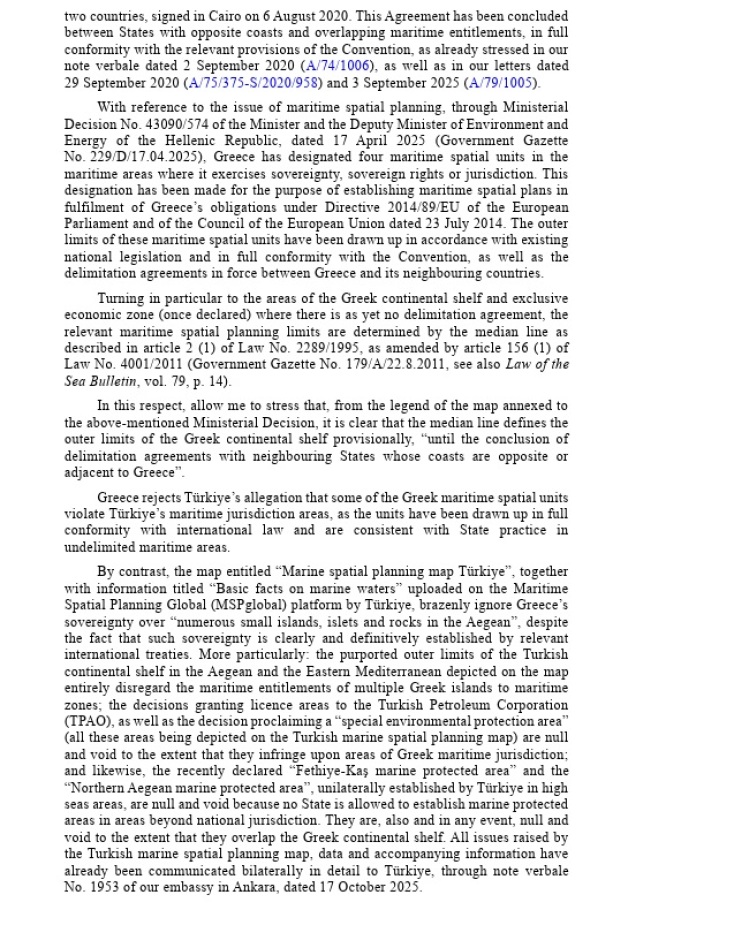 two countries, signed in Cairo on 6 August 2020. This Agreement has been concluded between States with opposite coasts and overlapping maritime entitlements, in full conformity with the relevant provisions of the Convention, as already stressed in our note verbale dated 2 September 2020 (A/74/1006), as well as in our letters dated 29 September 2020 (A/75/375-S/2020/958) and 3 September 2025 (A/79/1005).

With reference to the issue of maritime spatial planning, through Ministerial Decision No. 43090/574 of the Minister and the Deputy Minister of Environment and Energy of the Hellenic Republic, dated 17 April 2025 (Government Gazette No. 229/D/17.04.2025), Greece has designated four maritime spatial units in the maritime areas where it exercises sovereignty, sovereign rights or jurisdiction. This designation has been made for the purpose of establishing maritime spatial plans in fulfilment of Greece's obligations under Directive 2014/89/EU of the European Parliament and of the Council of the European Union dated 23 July 2014. The outer limits of these maritime spatial units have been drawn up in accordance with existing national legislation and in full conformity with the Convention, as well as the delimitation agreements in force between Greece and its neighbouring countries.

Turning in particular to the areas of the Greek continental shelf and exclusive economic zone (once declared) where there is as yet no delimitation agreement, the relevant maritime spatial planning limits are determined by the median line as described in article 2 (1) of Law No. 2289/1995, as amended by article 156 (1) of Law No. 4001/2011 (Government Gazette No. 179/A/22.8.2011, see also Law of the Sea Bulletin, vol. 79, p. 14).

In this respect, allow me to stress that, from the legend of the map annexed to the above-mentioned Ministerial Decision, it is clear that the median line defines the outer limits of the Greek continental shelf provisionally, "until the conclusion of delimitation agreements with neighbouring States whose coasts are opposite or adjacent to Greece".

Greece rejects Türkiye's allegation that some of the Greek maritime spatial units violate Türkiye's maritime jurisdiction areas, as the units have been drawn up in full conformity with international law and are consistent with State practice in undelimited maritime areas.

By contrast, the map entitled "Marine spatial planning map Türkiye", together with information titled "Basic facts on marine waters" uploaded on the Maritime Spatial Planning Global (MSPglobal) platform by Türkiye, brazenly ignore Greece's sovereignty over "numerous small islands, islets and rocks in the Aegean", despite the fact that such sovereignty is clearly and definitively established by relevant international treaties. More particularly: the purported outer limits of the Turkish continental shelf in the Aegean and the Eastern Mediterranean depicted on the map entirely disregard the maritime entitlements of multiple Greek islands to maritime zones; the decisions granting licence areas to the Turkish Petroleum Corporation (TPAO), as well as the decision proclaiming a "special environmental protection area" (all these areas being depicted on the Turkish marine spatial planning map) are null and void to the extent that they infringe upon areas of Greek maritime jurisdiction; and likewise, the recently declared "Fethiye-Kaş marine protected area" and the "Northern Aegean marine protected area", unilaterally established by Türkiye in high seas areas, are null and void because no State is allowed to establish marine protected areas in areas beyond national jurisdiction. They are, also and in any event, null and void to the extent that they overlap the Greek continental shelf. All issues raised by the Turkish marine spatial planning map, data and accompanying information have already been communicated bilaterally in detail to Türkiye, through note verbale No. 1953 of our embassy in Ankara, dated 17 October 2025.